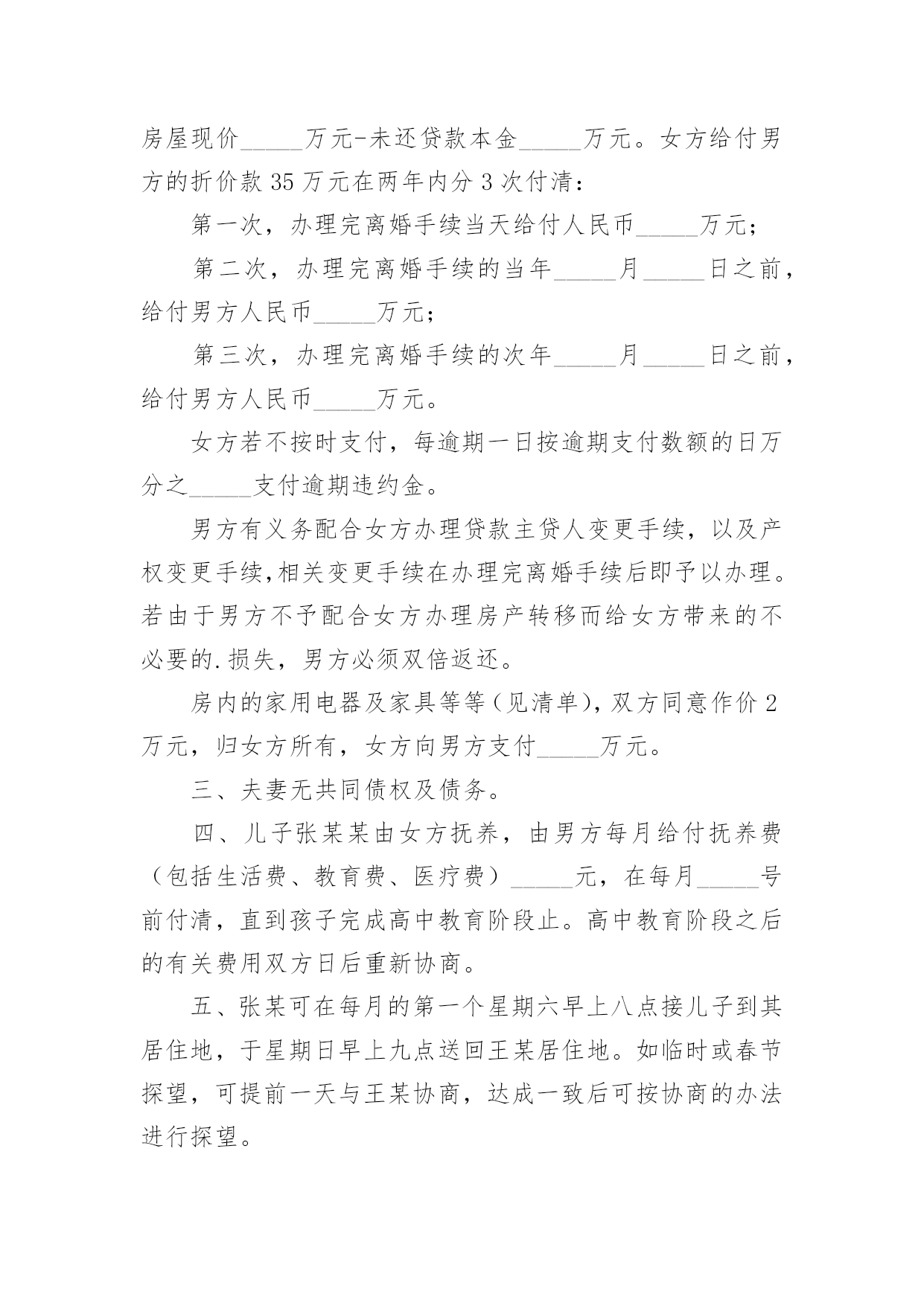 房屋现价_____万元-未还贷款本金_____万元。女方给付男方的折价款 35 万元在两年内分 3 次付清：

第一次，办理完离婚手续当天给付人民币_____万元；

第二次，办理完离婚手续的当年_____月_____日之前，给付男方人民币_____万元；

第三次，办理完离婚手续的次年_____月_____日之前，给付男方人民币_____万元。

女方若不按时支付，每逾期一日按逾期支付数额的日万分之_____支付逾期违约金。

男方有义务配合女方办理贷款主贷人变更手续，以及产权变更手续,相关变更手续在办理完离婚手续后即予以办理。若由于男方不予配合女方办理房产转移而给女方带来的不必要的.损失，男方必须双倍返还。

房内的家用电器及家具等等（见清单），双方同意作价 2 万元，归女方所有，女方向男方支付_____万元。

三、夫妻无共同债权及债务。

四、儿子张某某由女方抚养，由男方每月给付抚养费（包括生活费、教育费、医疗费）_____元，在每月_____号前付清，直到孩子完成高中教育阶段止。高中教育阶段之后的有关费用双方日后重新协商。

五、张某可在每月的第一个星期六早上八点接儿子到其居住地，于星期日早上九点送回王某居住地。如临时或春节探望，可提前一天与王某协商，达成一致后可按协商的办法进行探望。